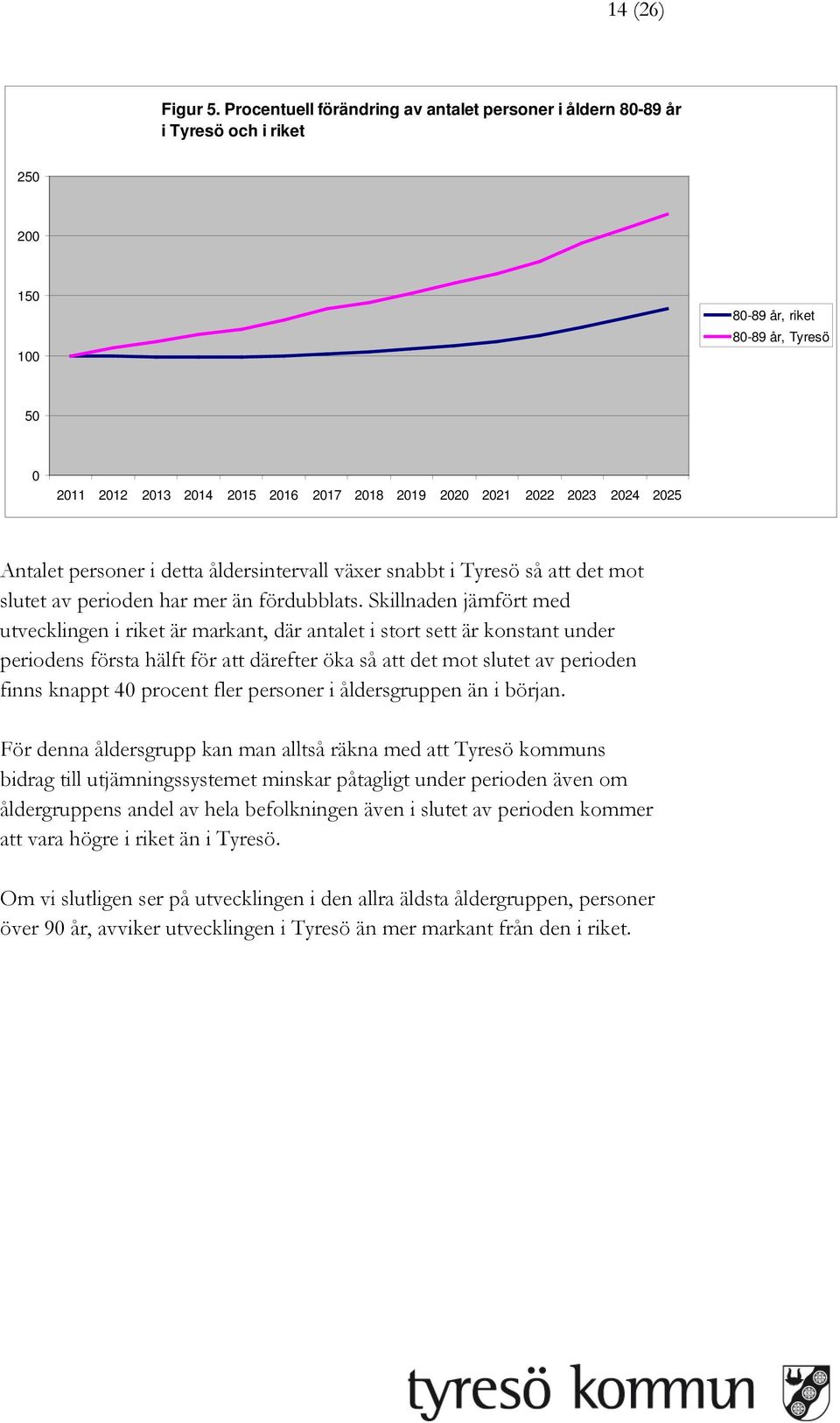 14 (26)

Figur 5. Procentuell förändring av antalet personer i åldern 80-89 år i Tyresö och i riket

250
200
150
100
50
0

2011 2012 2013 2014 2015 2016 2017 2018 2019 2020 2021 2022 2023 2024 2025

80-89 år, riket
80-89 år, Tyresö

Antalet personer i detta åldersintervall växer snabbt i Tyresö så att det mot slutet av perioden har mer än fördubblats. Skillnaden jämfört med utvecklingen i riket är markant, där antalet i stort sett är konstant under periodens första hälft för att därefter öka så att det mot slutet av perioden finns knappt 40 procent fler personer i åldersgruppen än i början.

För denna åldersgrupp kan man alltså räkna med att Tyresö kommuns bidrag till utjämningssystemet minskar påtagligt under perioden även om åldergruppens andel av hela befolkningen även i slutet av perioden kommer att vara högre i riket än i Tyresö.

Om vi slutligen ser på utvecklingen i den allra äldsta åldergruppen, personer över 90 år, avviker utvecklingen i Tyresö än mer markant från den i riket.

tyresö kommun